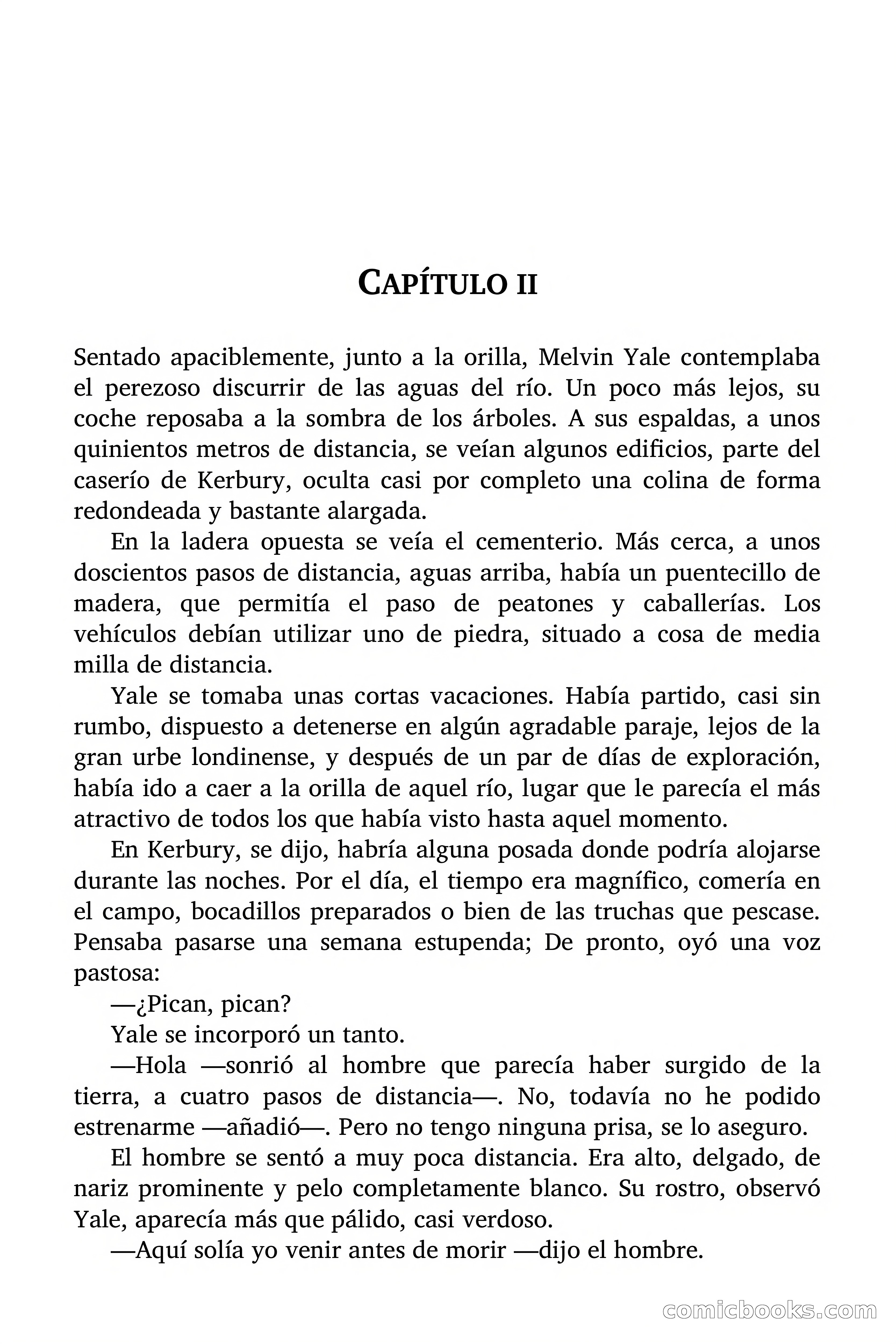 CAPÍTULO II

Sentado apaciblemente, junto a la orilla, Melvin Yale contemplaba el perezoso discurrir de las aguas del río. Un poco más lejos, su coche reposaba a la sombra de los árboles. A sus espaldas, a unos quinientos metros de distancia, se veían algunos edificios, parte del caserío de Kerbury, oculta casi por completo una colina de forma redondeada y bastante alargada.

En la ladera opuesta se veía el cementerio. Más cerca, a unos doscientos pasos de distancia, aguas arriba, había un puentecillo de madera, que permitía el paso de peatones y caballerías. Los vehículos debían utilizar uno de piedra, situado a cosa de media milla de distancia.

Yale se tomaba unas cortas vacaciones. Había partido, casi sin rumbo, dispuesto a detenerse en algún agradable paraje, lejos de la gran urbe londinense, y después de un par de días de exploración, había ido a caer a la orilla de aquel río, lugar que le parecía el más atractivo de todos los que había visto hasta aquel momento.

En Kerbury, se dijo, habría alguna posada donde podría alojarse durante las noches. Por el día, el tiempo era magnífico, comería en el campo, bocadillos preparados o bien de las truchas que pescase. Pensaba pasarse una semana estupenda; De pronto, oyó una voz pastosa:

—¿Pican, pican?

Yale se incorporó un tanto.

—Hola —sonrió al hombre que parecía haber surgido de la tierra, a cuatro pasos de distancia—. No, todavía no he podido estrenarme —añadió—. Pero no tengo ninguna prisa, se lo aseguro.

El hombre se sentó a muy poca distancia. Era alto, delgado, de nariz prominente y pelo completamente blanco. Su rostro, observó Yale, aparecía más que pálido, casi verdoso.

—Aquí solía yo venir antes de morir —dijo el hombre.

comicbooks.com